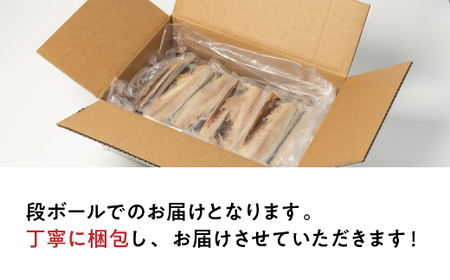 段ボールでのお届けとなります。
丁寧に梱包し、お届けさせていただきます！